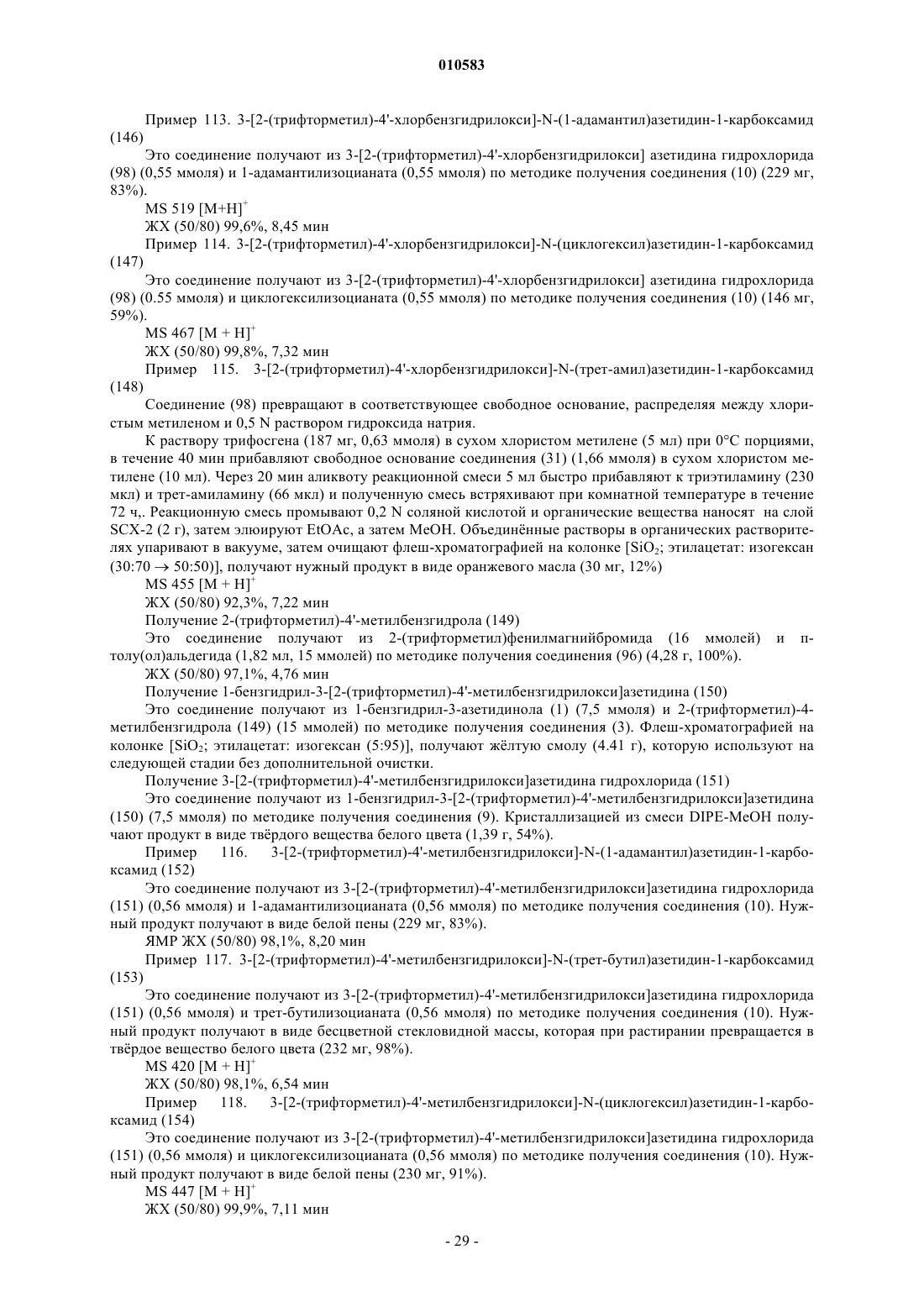 010583

Пример 113. 3-[2-(трифторметил)-4'-хлорбензгидрилокси]-N-(1-адамантил)азетидин-1-карбоксамид (146)

Это соединение получают из 3-[2-(трифторметил)-4'-хлорбензгидрилокси] азетидина гидрохлорида (98) (0,55 ммоля) и 1-адамантилизоцианата (0,55 ммоля) по методике получения соединения (10) (229 мг, 83%).

MS 519 $[M+H]^+$

ЖХ (50/80) 99,6%, 8,45 мин

Пример 114. 3-[2-(трифторметил)-4'-хлорбензгидрилокси]-N-(циклогексил)азетидин-1-карбоксамид (147)

Это соединение получают из 3-[2-(трифторметил)-4'-хлорбензгидрилокси] азетидина гидрохлорида (98) (0.55 ммоля) и циклогексилизоцианата (0,55 ммоля) по методике получения соединения (10) (146 мг, 59%).

MS 467 $[M + H]^+$

ЖХ (50/80) 99,8%, 7,32 мин

Пример 115. 3-[2-(трифторметил)-4'-хлорбензгидрилокси]-N-(трет-амил)азетидин-1-карбоксамид (148)

Соединение (98) превращают в соответствующее свободное основание, распределяя между хлористым метиленом и 0,5 N раствором гидроксида натрия.

К раствору трифосгена (187 мг, 0,63 ммоля) в сухом хлористом метилене (5 мл) при 0°C порциями, в течение 40 мин прибавляют свободное основание соединения (31) (1,66 ммоля) в сухом хлористом метилене (10 мл). Через 20 мин аликвоту реакционной смеси 5 мл быстро прибавляют к триэтиламину (230 мкл) и трет-амиламину (66 мкл) и полученную смесь встряхивают при комнатной температуре в течение 72 ч,. Реакционную смесь промывают 0,2 N соляной кислотой и органические вещества наносят на слой SCX-2 (2 г), затем элюируют EtOAc, а затем MeOH. Объединённые растворы в органических растворителях упаривают в вакууме, затем очищают флеш-хроматографией на колонке [$SiO_2$; этилацетат: изогексан (30:70 $\rightarrow$ 50:50)], получают нужный продукт в виде оранжевого масла (30 мг, 12%)

MS 455 $[M + H]^+$

ЖХ (50/80) 92,3%, 7,22 мин

Получение 2-(трифторметил)-4'-метилбензгидрола (149)

Это соединение получают из 2-(трифторметил)фенилмагнийбромида (16 ммолей) и п-толу(ол)альдегида (1,82 мл, 15 ммолей) по методике получения соединения (96) (4,28 г, 100%).

ЖХ (50/80) 97,1%, 4,76 мин

Получение 1-бензгидрил-3-[2-(трифторметил)-4'-метилбензгидрилокси]азетидина (150)

Это соединение получают из 1-бензгидрил-3-азетидинола (1) (7,5 ммоля) и 2-(трифторметил)-4-метилбензгидрола (149) (15 ммолей) по методике получения соединения (3). Флеш-хроматографией на колонке [$SiO_2$; этилацетат: изогексан (5:95)], получают жёлтую смолу (4.41 г), которую используют на следующей стадии без дополнительной очистки.

Получение 3-[2-(трифторметил)-4'-метилбензгидрилокси]азетидина гидрохлорида (151)

Это соединение получают из 1-бензгидрил-3-[2-(трифторметил)-4'-метилбензгидрилокси]азетидина (150) (7,5 ммоля) по методике получения соединения (9). Кристаллизацией из смеси DIPE-MeOH получают продукт в виде твёрдого вещества белого цвета (1,39 г, 54%).

Пример 116. 3-[2-(трифторметил)-4'-метилбензгидрилокси]-N-(1-адамантил)азетидин-1-карбоксамид (152)

Это соединение получают из 3-[2-(трифторметил)-4'-метилбензгидрилокси]азетидина гидрохлорида (151) (0,56 ммоля) и 1-адамантилизоцианата (0,56 ммоля) по методике получения соединения (10). Нужный продукт получают в виде белой пены (229 мг, 83%).

ЯМР ЖХ (50/80) 98,1%, 8,20 мин

Пример 117. 3-[2-(трифторметил)-4'-метилбензгидрилокси]-N-(трет-бутил)азетидин-1-карбоксамид (153)

Это соединение получают из 3-[2-(трифторметил)-4'-метилбензгидрилокси]азетидина гидрохлорида (151) (0,56 ммоля) и трет-бутилизоцианата (0,56 ммоля) по методике получения соединения (10). Нужный продукт получают в виде бесцветной стекловидной массы, которая при растирании превращается в твёрдое вещество белого цвета (232 мг, 98%).

MS 420 $[M + H]^+$

ЖХ (50/80) 98,1%, 6,54 мин

Пример 118. 3-[2-(трифторметил)-4'-метилбензгидрилокси]-N-(циклогексил)азетидин-1-карбоксамид (154)

Это соединение получают из 3-[2-(трифторметил)-4'-метилбензгидрилокси]азетидина гидрохлорида (151) (0,56 ммоля) и циклогексилизоцианата (0,56 ммоля) по методике получения соединения (10). Нужный продукт получают в виде белой пены (230 мг, 91%).

MS 447 $[M + H]^+$

ЖХ (50/80) 99,9%, 7,11 мин

- 29 -